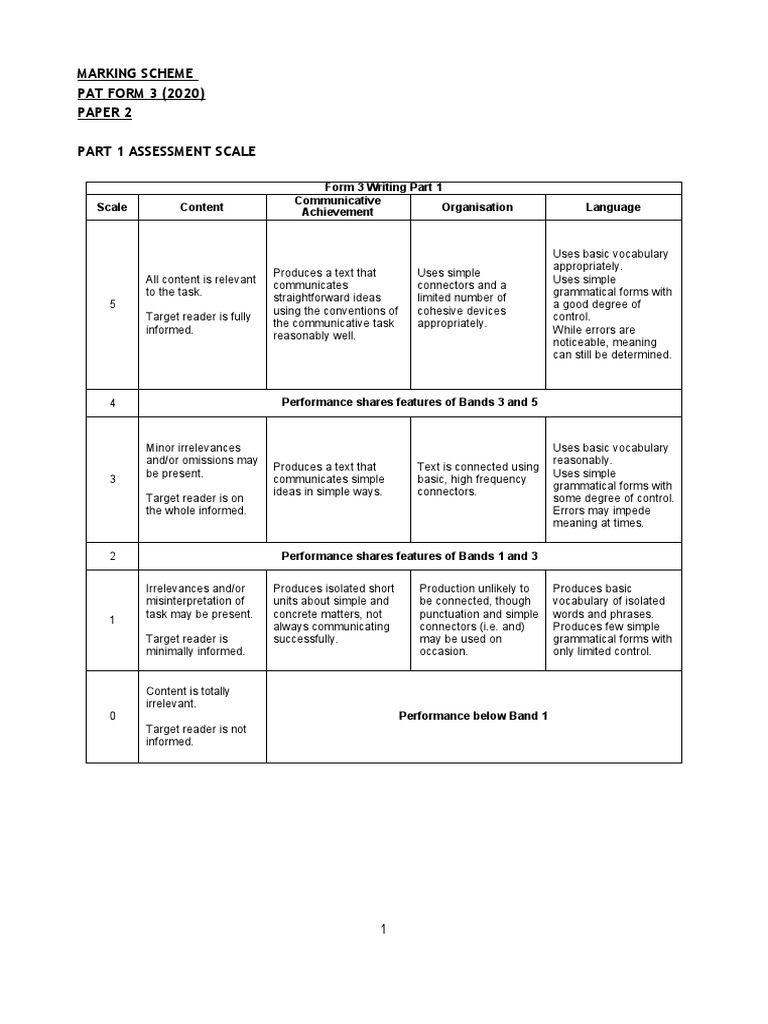 MARKING SCHEME
PAT FORM 3 (2020)
PAPER 2

PART 1 ASSESSMENT SCALE

Form 3 Writing Part 1

| Scale | Content | Communicative Achievement | Organisation | Language |
|---|---|---|---|---|
| 5 | All content is relevant to the task. Target reader is fully informed. | Produces a text that communicates straightforward ideas using the conventions of the communicative task reasonably well. | Uses simple connectors and a limited number of cohesive devices appropriately. | Uses basic vocabulary appropriately. Uses simple grammatical forms with a good degree of control. While errors are noticeable, meaning can still be determined. |
| 4 | Performance shares features of Bands 3 and 5 | | | |
| 3 | Minor irrelevances and/or omissions may be present. Target reader is on the whole informed. | Produces a text that communicates simple ideas in simple ways. | Text is connected using basic, high frequency connectors. | Uses basic vocabulary reasonably. Uses simple grammatical forms with some degree of control. Errors may impede meaning at times. |
| 2 | Performance shares features of Bands 1 and 3 | | | |
| 1 | Irrelevances and/or misinterpretation of task may be present. Target reader is minimally informed. | Produces isolated short units about simple and concrete matters, not always communicating successfully. | Production unlikely to be connected, though punctuation and simple connectors (i.e. and) may be used on occasion. | Produces basic vocabulary of isolated words and phrases. Produces few simple grammatical forms with only limited control. |
| 0 | Content is totally irrelevant. Target reader is not informed. | Performance below Band 1 | | |

1